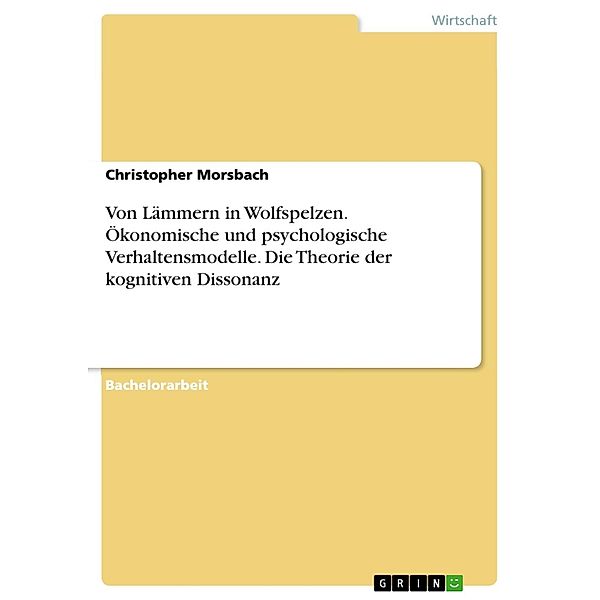 Wirtschaft

Christopher Morsbach

Von Lämmern in Wolfspelzen. Ökonomische und psychologische Verhaltensmodelle. Die Theorie der kognitiven Dissonanz

Bachelorarbeit

GRIN